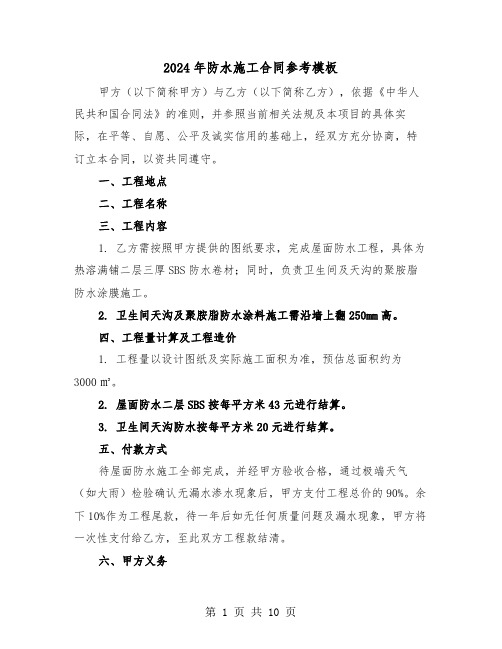 2024年防水施工合同参考模板

甲方（以下简称甲方）与乙方（以下简称乙方），依据《中华人民共和国合同法》的准则，并参照当前相关法规及本项目的具体实际，在平等、自愿、公平及诚实信用的基础上，经双方充分协商，特订立本合同，以资共同遵守。

一、工程地点

二、工程名称

三、工程内容

1. 乙方需按照甲方提供的图纸要求，完成屋面防水工程，具体为热溶满铺二层三厚SBS防水卷材；同时，负责卫生间及天沟的聚胺脂防水涂膜施工。

2. 卫生间天沟及聚胺脂防水涂料施工需沿墙上翻250mm高。

四、工程量计算及工程造价

1. 工程量以设计图纸及实际施工面积为准，预估总面积约为3000 m²。

2. 屋面防水二层SBS按每平方米43元进行结算。

3. 卫生间天沟防水按每平方米20元进行结算。

五、付款方式

待屋面防水施工全部完成，并经甲方验收合格，通过极端天气（如大雨）检验确认无漏水渗水现象后，甲方支付工程总价的90%。余下10%作为工程尾款，待一年后如无任何质量问题及漏水现象，甲方将一次性支付给乙方，至此双方工程款结清。

六、甲方义务

第 1 页 共 10 页